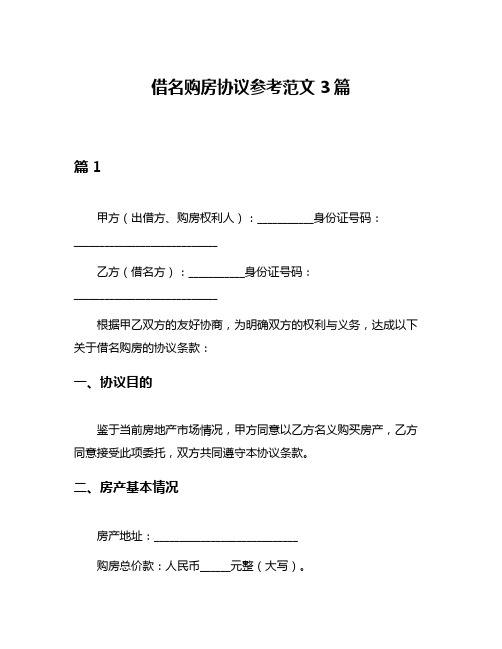 借名购房协议参考范文 3 篇

篇 1

甲方（出借方、购房权利人）：__________身份证号码：__________________________

乙方（借名方）：__________身份证号码：__________________________

根据甲乙双方的友好协商，为明确双方的权利与义务，达成以下关于借名购房的协议条款：

一、协议目的

鉴于当前房地产市场情况，甲方同意以乙方名义购买房产，乙方同意接受此项委托，双方共同遵守本协议条款。

二、房产基本情况

房产地址：__________________________

购房总价款：人民币_____元整（大写）。